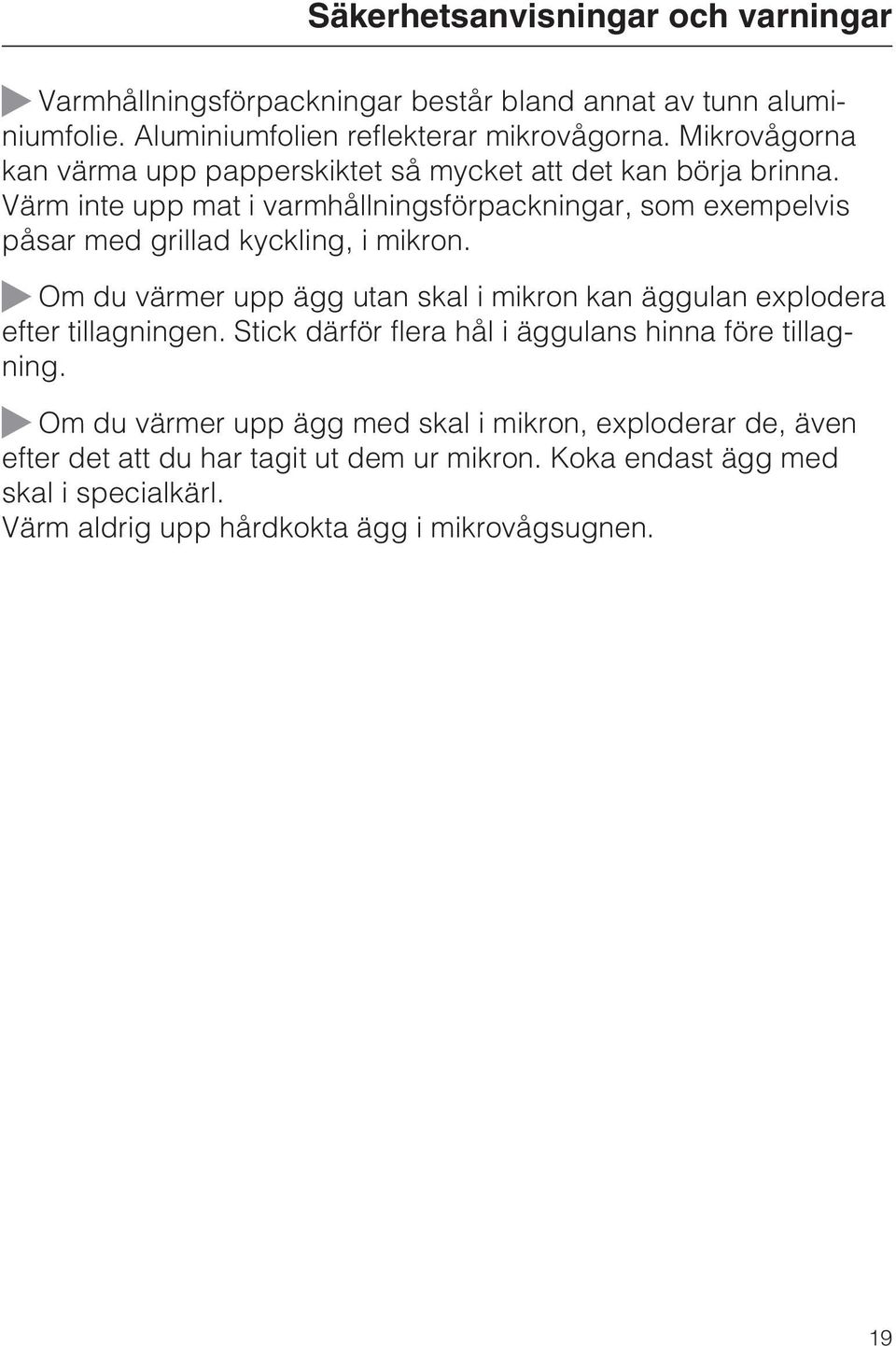 Säkerhetsanvisningar och varningar

Varmhållningsförpackningar består bland annat av tunn aluminiumfolie. Aluminiumfolien reflekterar mikrovågorna. Mikrovågorna kan värma upp papperskiktet så mycket att det kan börja brinna. Värm inte upp mat i varmhållningsförpackningar, som exempelvis påsar med grillad kyckling, i mikron.

Om du värmer upp ägg utan skal i mikron kan äggulan explodera efter tillagningen. Stick därför flera hål i äggulans hinna före tillagning.

Om du värmer upp ägg med skal i mikron, exploderar de, även efter det att du har tagit ut dem ur mikron. Koka endast ägg med skal i specialkärl.
Värm aldrig upp hårdkokta ägg i mikrovågsugnen.

19